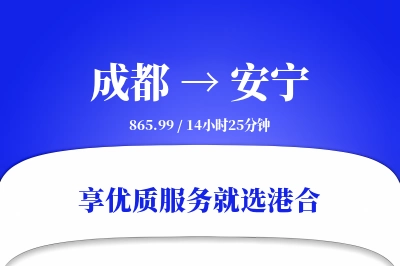 成都 → 安宁

865.99 / 14小时25分钟

享优质服务就选港合